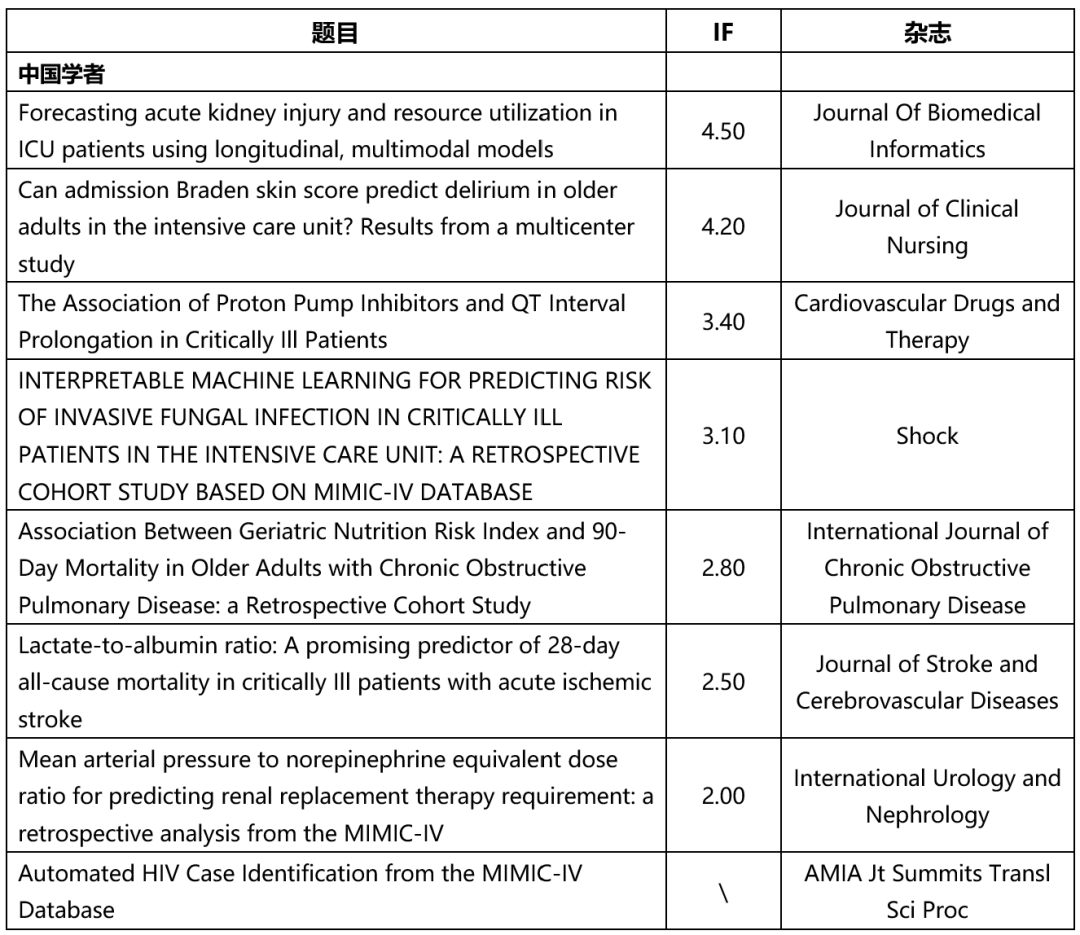 | 题目 | IF | 杂志 |
|---|---|---|
| 中国学者 | | |
| Forecasting acute kidney injury and resource utilization in ICU patients using longitudinal, multimodal models | 4.50 | Journal Of Biomedical Informatics |
| Can admission Braden skin score predict delirium in older adults in the intensive care unit? Results from a multicenter study | 4.20 | Journal of Clinical Nursing |
| The Association of Proton Pump Inhibitors and QT Interval Prolongation in Critically Ill Patients | 3.40 | Cardiovascular Drugs and Therapy |
| INTERPRETABLE MACHINE LEARNING FOR PREDICTING RISK OF INVASIVE FUNGAL INFECTION IN CRITICALLY ILL PATIENTS IN THE INTENSIVE CARE UNIT: A RETROSPECTIVE COHORT STUDY BASED ON MIMIC-IV DATABASE | 3.10 | Shock |
| Association Between Geriatric Nutrition Risk Index and 90-Day Mortality in Older Adults with Chronic Obstructive Pulmonary Disease: a Retrospective Cohort Study | 2.80 | International Journal of Chronic Obstructive Pulmonary Disease |
| Lactate-to-albumin ratio: A promising predictor of 28-day all-cause mortality in critically Ill patients with acute ischemic stroke | 2.50 | Journal of Stroke and Cerebrovascular Diseases |
| Mean arterial pressure to norepinephrine equivalent dose ratio for predicting renal replacement therapy requirement: a retrospective analysis from the MIMIC-IV | 2.00 | International Urology and Nephrology |
| Automated HIV Case Identification from the MIMIC-IV Database | \ | AMIA Jt Summits Transl Sci Proc |